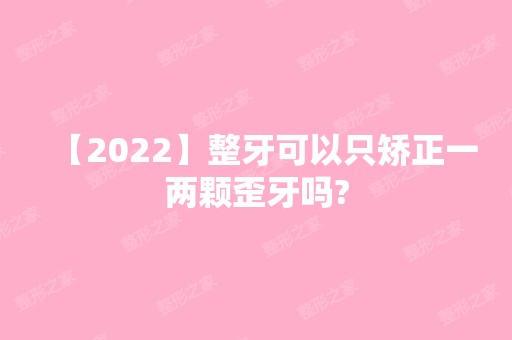 【2022】整牙可以只矫正一两颗歪牙吗?

整形之家